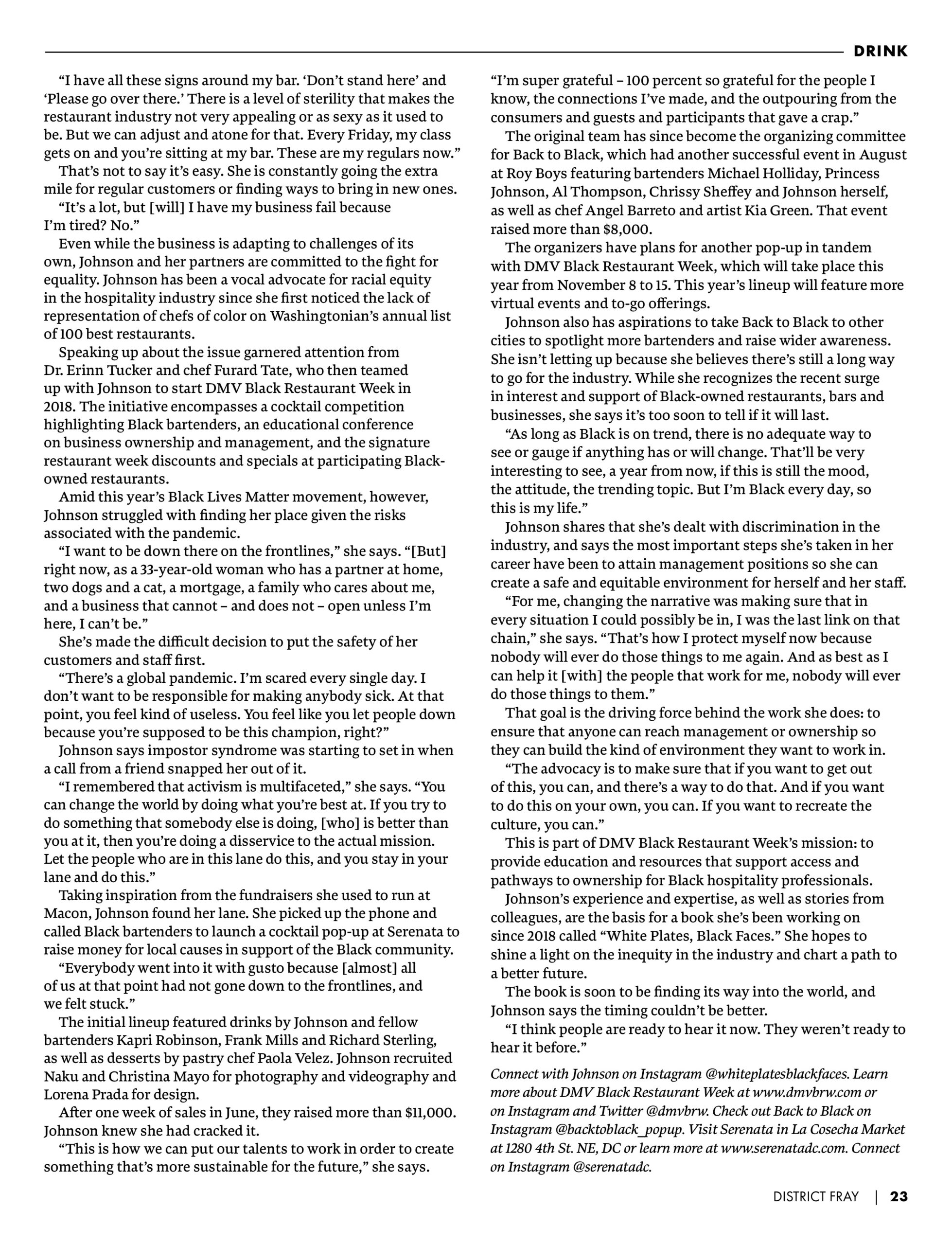 DRINK

“I have all these signs around my bar. ‘Don’t stand here’ and ‘Please go over there.’ There is a level of sterility that makes the restaurant industry not very appealing or as sexy as it used to be. But we can adjust and atone for that. Every Friday, my class gets on and you’re sitting at my bar. These are my regulars now.”

That’s not to say it’s easy. She is constantly going the extra mile for regular customers or finding ways to bring in new ones.

“It’s a lot, but [will] I have my business fail because I’m tired? No.”

Even while the business is adapting to challenges of its own, Johnson and her partners are committed to the fight for equality. Johnson has been a vocal advocate for racial equity in the hospitality industry since she first noticed the lack of representation of chefs of color on Washingtonian’s annual list of 100 best restaurants.

Speaking up about the issue garnered attention from Dr. Erinn Tucker and chef Furard Tate, who then teamed up with Johnson to start DMV Black Restaurant Week in 2018. The initiative encompasses a cocktail competition highlighting Black bartenders, an educational conference on business ownership and management, and the signature restaurant week discounts and specials at participating Black-owned restaurants.

Amid this year’s Black Lives Matter movement, however, Johnson struggled with finding her place given the risks associated with the pandemic.

“I want to be down there on the frontlines,” she says. “[But] right now, as a 33-year-old woman who has a partner at home, two dogs and a cat, a mortgage, a family who cares about me, and a business that cannot – and does not – open unless I’m here, I can’t be.”

She’s made the difficult decision to put the safety of her customers and staff first.

“There’s a global pandemic. I’m scared every single day. I don’t want to be responsible for making anybody sick. At that point, you feel kind of useless. You feel like you let people down because you’re supposed to be this champion, right?”

Johnson says impostor syndrome was starting to set in when a call from a friend snapped her out of it.

“I remembered that activism is multifaceted,” she says. “You can change the world by doing what you’re best at. If you try to do something that somebody else is doing, [who] is better than you at it, then you’re doing a disservice to the actual mission. Let the people who are in this lane do this, and you stay in your lane and do this.”

Taking inspiration from the fundraisers she used to run at Macon, Johnson found her lane. She picked up the phone and called Black bartenders to launch a cocktail pop-up at Serenata to raise money for local causes in support of the Black community.

“Everybody went into it with gusto because [almost] all of us at that point had not gone down to the frontlines, and we felt stuck.”

The initial lineup featured drinks by Johnson and fellow bartenders Kapri Robinson, Frank Mills and Richard Sterling, as well as desserts by pastry chef Paola Velez. Johnson recruited Naku and Christina Mayo for photography and videography and Lorena Prada for design.

After one week of sales in June, they raised more than $11,000. Johnson knew she had cracked it.

“This is how we can put our talents to work in order to create something that’s more sustainable for the future,” she says.

“I’m super grateful – 100 percent so grateful for the people I know, the connections I’ve made, and the outpouring from the consumers and guests and participants that gave a crap.”

The original team has since become the organizing committee for Back to Black, which had another successful event in August at Roy Boys featuring bartenders Michael Holliday, Princess Johnson, Al Thompson, Chrissy Sheffey and Johnson herself, as well as chef Angel Barreto and artist Kia Green. That event raised more than $8,000.

The organizers have plans for another pop-up in tandem with DMV Black Restaurant Week, which will take place this year from November 8 to 15. This year’s lineup will feature more virtual events and to-go offerings.

Johnson also has aspirations to take Back to Black to other cities to spotlight more bartenders and raise wider awareness. She isn’t letting up because she believes there’s still a long way to go for the industry. While she recognizes the recent surge in interest and support of Black-owned restaurants, bars and businesses, she says it’s too soon to tell if it will last.

“As long as Black is on trend, there is no adequate way to see or gauge if anything has or will change. That’ll be very interesting to see, a year from now, if this is still the mood, the attitude, the trending topic. But I’m Black every day, so this is my life.”

Johnson shares that she’s dealt with discrimination in the industry, and says the most important steps she’s taken in her career have been to attain management positions so she can create a safe and equitable environment for herself and her staff.

“For me, changing the narrative was making sure that in every situation I could possibly be in, I was the last link on that chain,” she says. “That’s how I protect myself now because nobody will ever do those things to me again. And as best as I can help it [with] the people that work for me, nobody will ever do those things to them.”

That goal is the driving force behind the work she does: to ensure that anyone can reach management or ownership so they can build the kind of environment they want to work in.

“The advocacy is to make sure that if you want to get out of this, you can, and there’s a way to do that. And if you want to do this on your own, you can. If you want to recreate the culture, you can.”

This is part of DMV Black Restaurant Week’s mission: to provide education and resources that support access and pathways to ownership for Black hospitality professionals.

Johnson’s experience and expertise, as well as stories from colleagues, are the basis for a book she’s been working on since 2018 called “White Plates, Black Faces.” She hopes to shine a light on the inequity in the industry and chart a path to a better future.

The book is soon to be finding its way into the world, and Johnson says the timing couldn’t be better.

“I think people are ready to hear it now. They weren’t ready to hear it before.”

Connect with Johnson on Instagram @whiteplatesblackfaces. Learn more about DMV Black Restaurant Week at www.dmvbrw.com or on Instagram and Twitter @dmvbrw. Check out Back to Black on Instagram @backtoblack_popup. Visit Serenata in La Cosecha Market at 1280 4th St. NE, DC or learn more at www.serenatadc.com. Connect on Instagram @serenatadc.

DISTRICT FRAY | 23